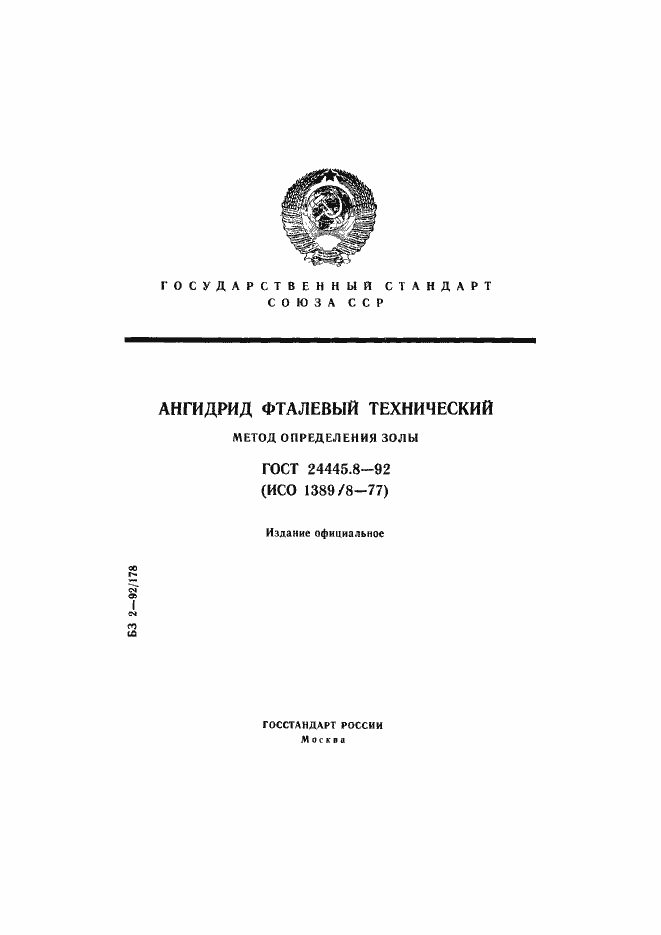 ГОСУДАРСТВЕННЫЙ СТАНДАРТ
СОЮЗА ССР

АНГИДРИД ФТАЛЕВЫЙ ТЕХНИЧЕСКИЙ

МЕТОД ОПРЕДЕЛЕНИЯ ЗОЛЫ

ГОСТ 24445.8—92
(ИСО 1389/8—77)

Издание официальное

БЗ 2—92/178

ГОССТАНДАРТ РОССИИ
Москва